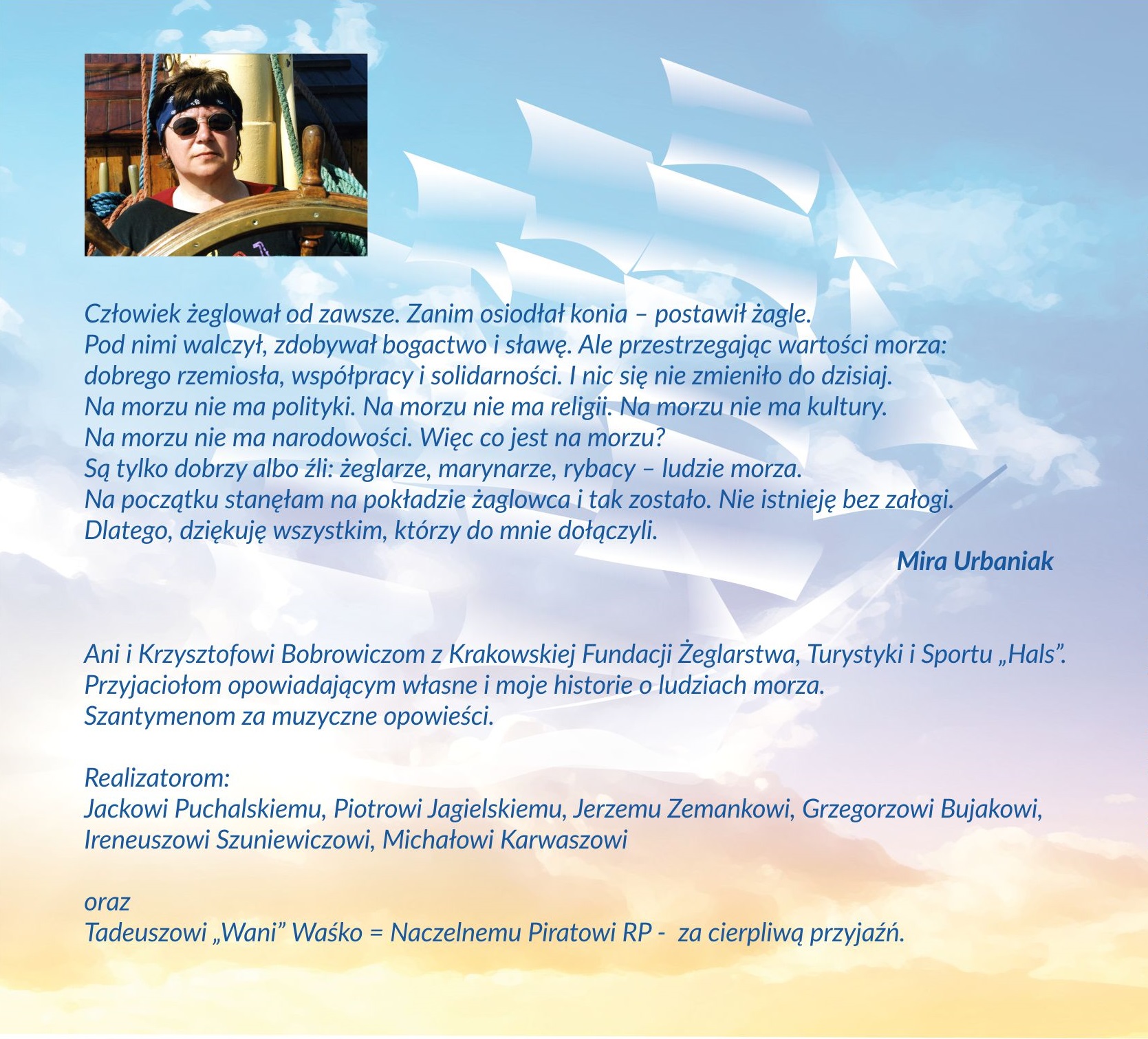 Człowiek żeglował od zawsze. Zanim osiodłał konia – postawił żagle.
Pod nimi walczył, zdobywał bogactwo i sławę. Ale przestrzegając wartości morza: dobrego rzemiosła, współpracy i solidarności. I nic się nie zmieniło do dzisiaj.
Na morzu nie ma polityki. Na morzu nie ma religii. Na morzu nie ma kultury.
Na morzu nie ma narodowości. Więc co jest na morzu?
Są tylko dobrzy albo źli: żeglarze, marynarze, rybacy – ludzie morza.
Na początku stanęłam na pokładzie żaglowca i tak zostało. Nie istnieję bez załogi.
Dlatego, dziękuję wszystkim, którzy do mnie dołączyli.

Mira Urbaniak

Ani i Krzysztofowi Bobrowiczom z Krakowskiej Fundacji Żeglarstwa, Turystyki i Sportu „Hals”.
Przyjaciołom opowiadającym własne i moje historie o ludziach morza.
Szantymenom za muzyczne opowieści.

Realizatorom:
Jackowi Puchalskiemu, Piotrowi Jagielskiemu, Jerzemu Zemankowi, Grzegorzowi Bujakowi, Ireneuszowi Szuniewiczowi, Michałowi Karwaszowi

oraz
Tadeuszowi „Wani” Waśko = Naczelnemu Piratowi RP - za cierpliwą przyjaźń.